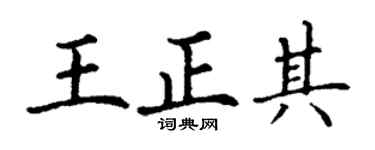 王正其
词典网